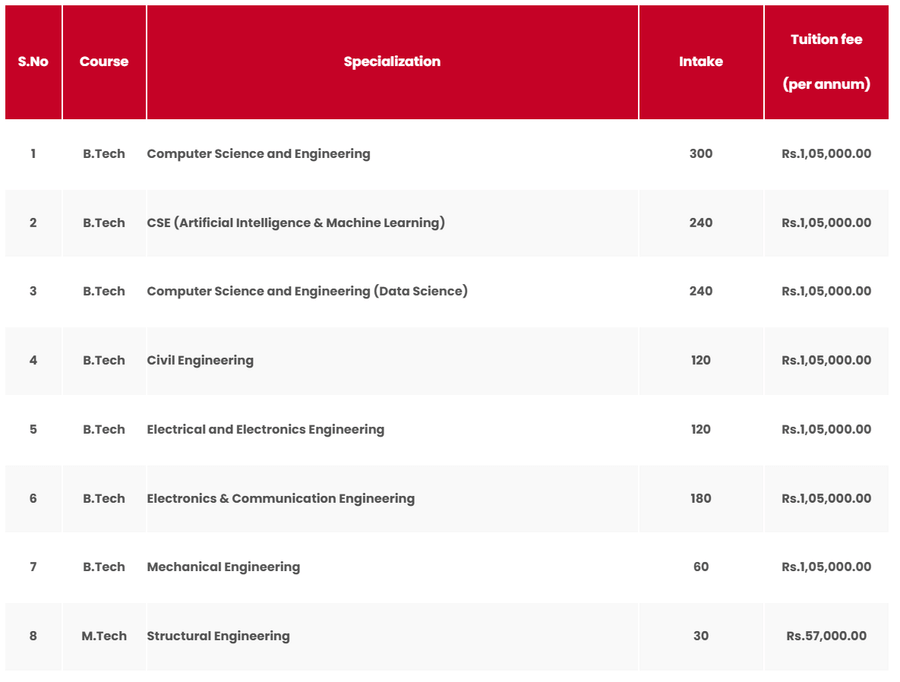 | S.No | Course | Specialization | Intake | Tuition fee (per annum) |
|---|---|---|---|---|
| 1 | B.Tech | Computer Science and Engineering | 300 | Rs.1,05,000.00 |
| 2 | B.Tech | CSE (Artificial Intelligence & Machine Learning) | 240 | Rs.1,05,000.00 |
| 3 | B.Tech | Computer Science and Engineering (Data Science) | 240 | Rs.1,05,000.00 |
| 4 | B.Tech | Civil Engineering | 120 | Rs.1,05,000.00 |
| 5 | B.Tech | Electrical and Electronics Engineering | 120 | Rs.1,05,000.00 |
| 6 | B.Tech | Electronics & Communication Engineering | 180 | Rs.1,05,000.00 |
| 7 | B.Tech | Mechanical Engineering | 60 | Rs.1,05,000.00 |
| 8 | M.Tech | Structural Engineering | 30 | Rs.57,000.00 |